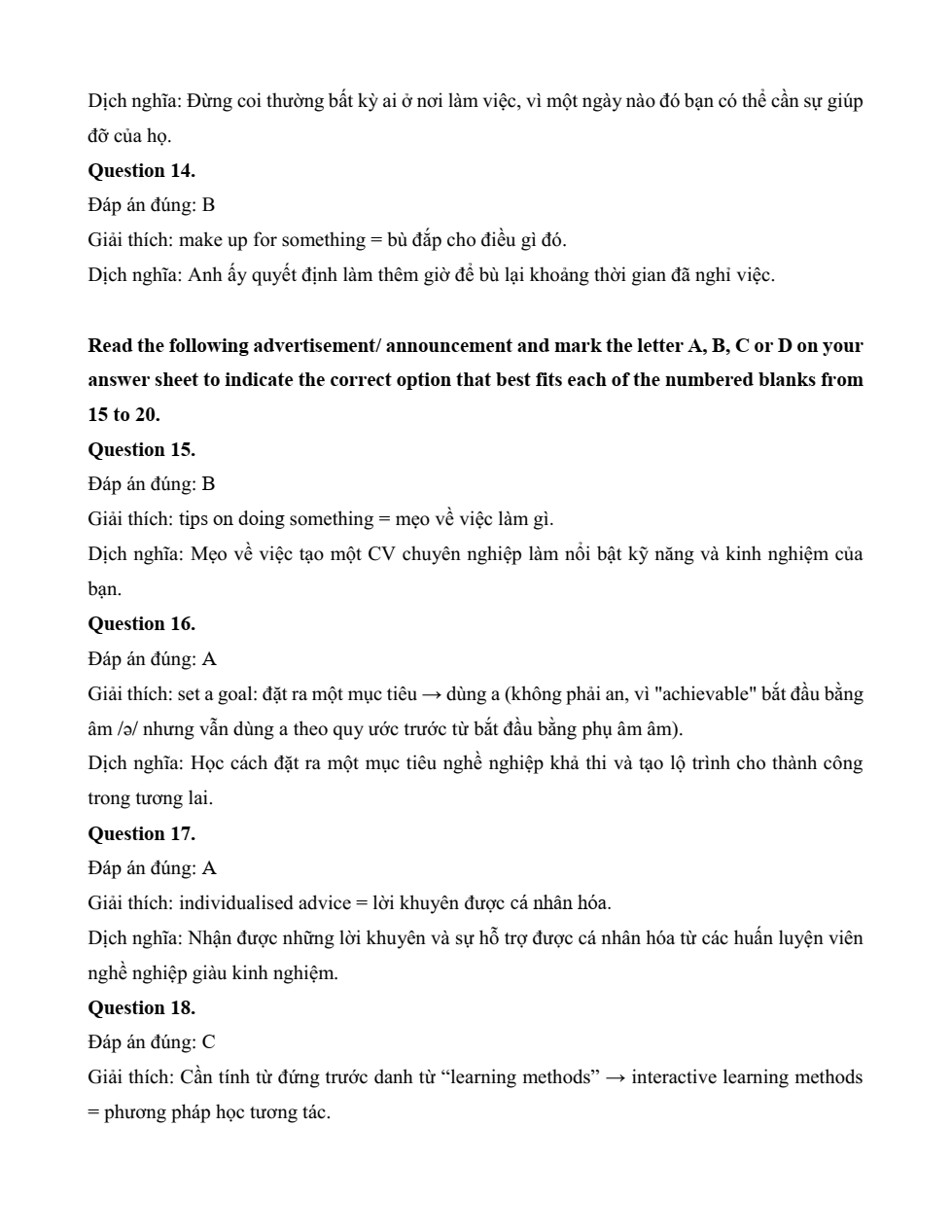 Dịch nghĩa: Đừng coi thường bất kỳ ai ở nơi làm việc, vì một ngày nào đó bạn có thể cần sự giúp đỡ của họ.
**Question 14.**
Đáp án đúng: B
Giải thích: make up for something = bù đắp cho điều gì đó.
Dịch nghĩa: Anh ấy quyết định làm thêm giờ để bù lại khoảng thời gian đã nghỉ việc.

**Read the following advertisement/ announcement and mark the letter A, B, C or D on your answer sheet to indicate the correct option that best fits each of the numbered blanks from 15 to 20.**
**Question 15.**
Đáp án đúng: B
Giải thích: tips on doing something = mẹo về việc làm gì.
Dịch nghĩa: Mẹo về việc tạo một CV chuyên nghiệp làm nổi bật kỹ năng và kinh nghiệm của bạn.
**Question 16.**
Đáp án đúng: A
Giải thích: set a goal: đặt ra một mục tiêu → dùng a (không phải an, vì "achievable" bắt đầu bằng âm /ə/ nhưng vẫn dùng a theo quy ước trước từ bắt đầu bằng phụ âm âm).
Dịch nghĩa: Học cách đặt ra một mục tiêu nghề nghiệp khả thi và tạo lộ trình cho thành công trong tương lai.
**Question 17.**
Đáp án đúng: A
Giải thích: individualised advice = lời khuyên được cá nhân hóa.
Dịch nghĩa: Nhận được những lời khuyên và sự hỗ trợ được cá nhân hóa từ các huấn luyện viên nghề nghiệp giàu kinh nghiệm.
**Question 18.**
Đáp án đúng: C
Giải thích: Cần tính từ đứng trước danh từ “learning methods” → interactive learning methods = phương pháp học tương tác.